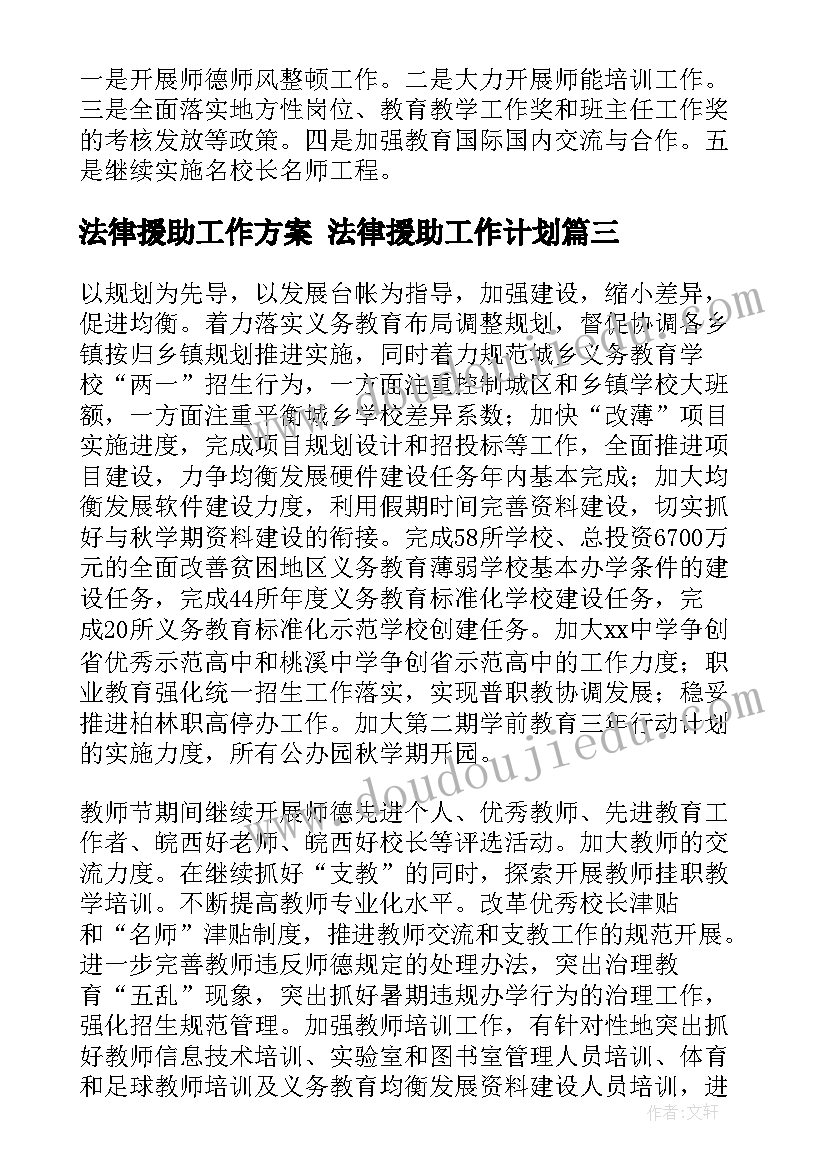 一是开展师德师风整顿工作。二是大力开展师能培训工作。三是全面落实地方性岗位、教育教学工作奖和班主任工作奖的考核发放等政策。四是加强教育国际国内交流与合作。五是继续实施名校长名师工程。

法律援助工作方案 法律援助工作计划篇三

以规划为先导，以发展台帐为指导，加强建设，缩小差异，促进均衡。着力落实义务教育布局调整规划，督促协调各乡镇按归乡镇规划推进实施，同时着力规范城乡义务教育学校“两一”招生行为，一方面注重控制城区和乡镇学校大班额，一方面注重平衡城乡学校差异系数；加快“改薄”项目实施进度，完成项目规划设计和招投标等工作，全面推进项目建设，力争均衡发展硬件建设任务年内基本完成；加大均衡发展软件建设力度，利用假期时间完善资料建设，切实抓好与秋学期资料建设的衔接。完成58所学校、总投资6700万元的全面改善贫困地区义务教育薄弱学校基本办学条件的建设任务，完成44所年度义务教育标准化学校建设任务，完成20所义务教育标准化示范学校创建任务。加大xx中学争创省优秀示范高中和桃溪中学争创省示范高中的工作力度；职业教育强化统一招生工作落实，实现普职教协调发展；稳妥推进柏林职高停办工作。加大第二期学前教育三年行动计划的实施力度，所有公办园秋学期开园。

教师节期间继续开展师德先进个人、优秀教师、先进教育工作者、皖西好老师、皖西好校长等评选活动。加大教师的交流力度。在继续抓好“支教”的同时，探索开展教师挂职教学培训。不断提高教师专业化水平。改革优秀校长津贴和“名师”津贴制度，推进教师交流和支教工作的规范开展。进一步完善教师违反师德规定的处理办法，突出治理教育“五乱”现象，突出抓好暑期违规办学行为的治理工作，强化招生规范管理。加强教师培训工作，有针对性地突出抓好教师信息技术培训、实验室和图书室管理人员培训、体育和足球教师培训及义务教育均衡发展资料建设人员培训，进

www.doudoujiedu.com

作者：文轩